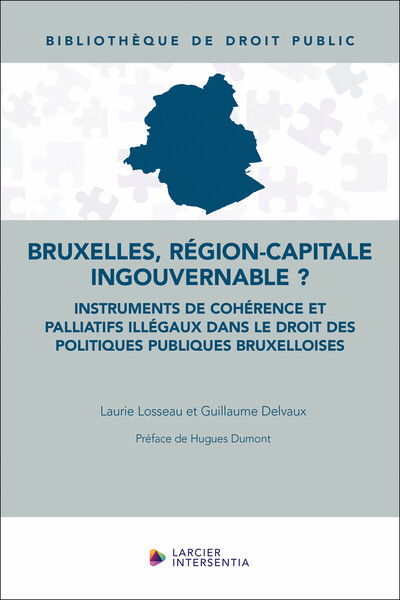 BIBLIOTHÈQUE DE DROIT PUBLIC

BRUXELLES, RÉGION-CAPITALE INGOUVERNABLE ?

INSTRUMENTS DE COHÉRENCE ET PALLIATIFS ILLÉGAUX DANS LE DROIT DES POLITIQUES PUBLIQUES BRUXELLOISES

Laurie Losseau et Guillaume Delvaux

Préface de Hugues Dumont

LARCIER INTERSENTIA